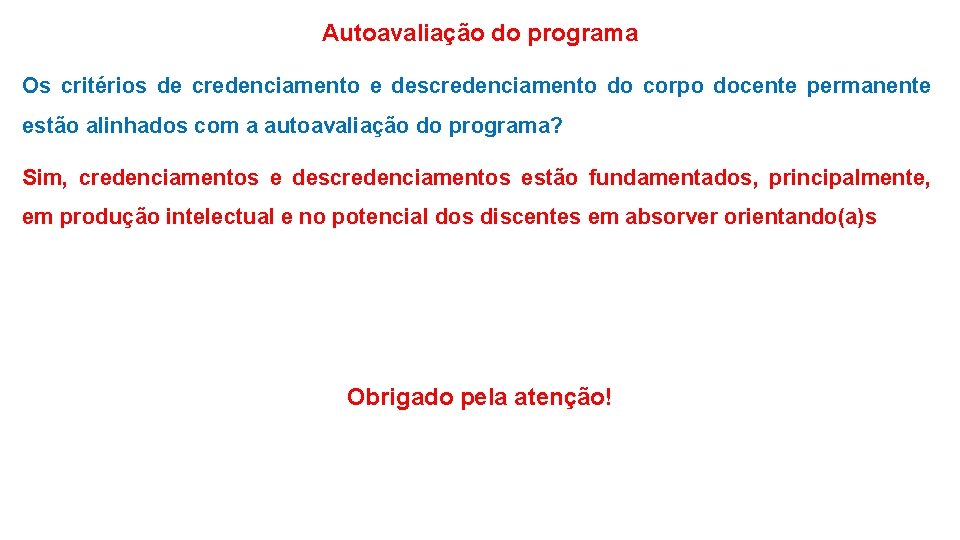 Autoavaliação do programa

Os critérios de credenciamento e descredenciamento do corpo docente permanente estão alinhados com a autoavaliação do programa?

Sim, credenciamentos e descredenciamentos estão fundamentados, principalmente, em produção intelectual e no potencial dos discentes em absorver orientando(a)s

Obrigado pela atenção!